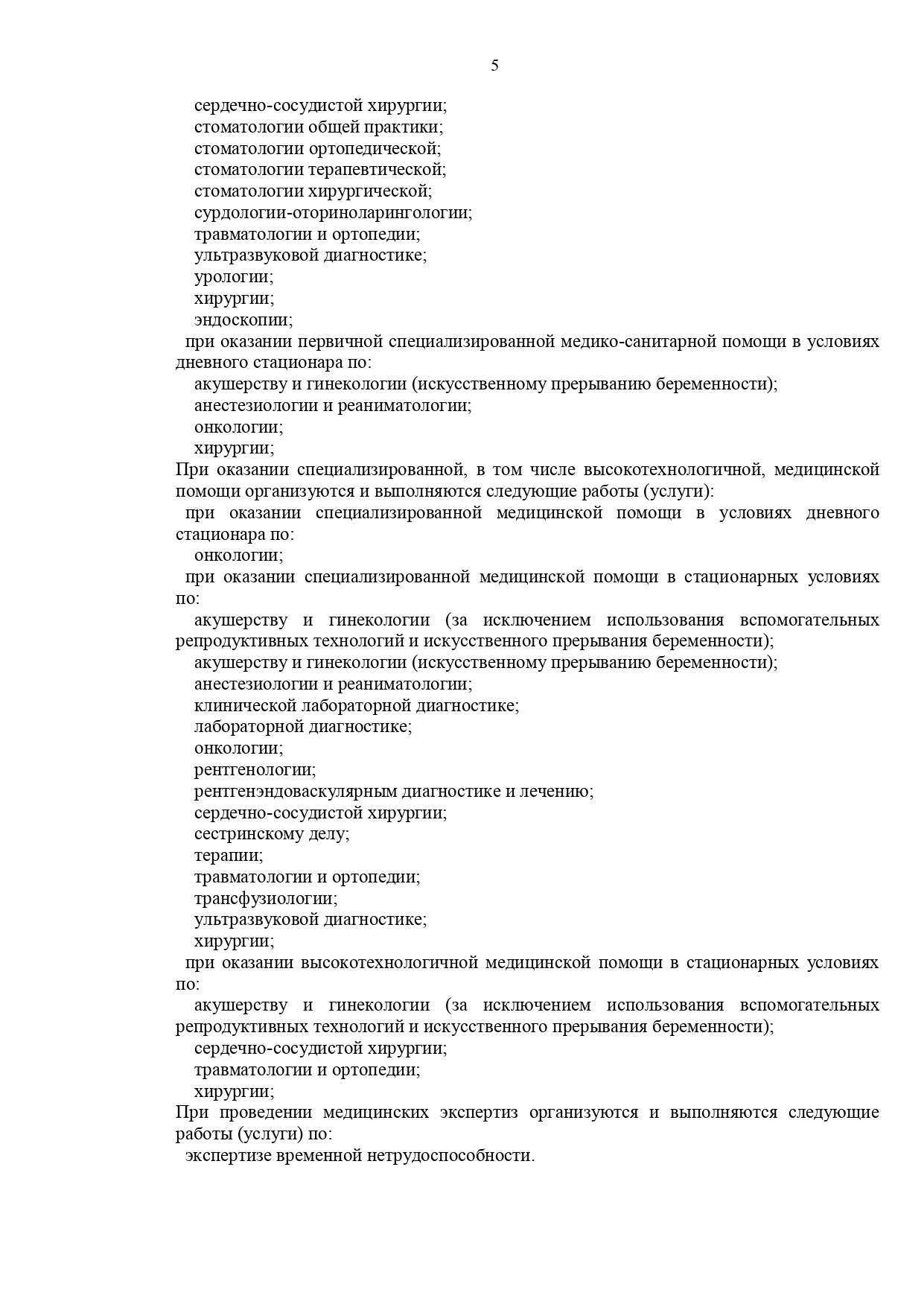 5

сердечно-сосудистой хирургии;
стоматологии общей практики;
стоматологии ортопедической;
стоматологии терапевтической;
стоматологии хирургической;
сурдологии-оториноларингологии;
травматологии и ортопедии;
ультразвуковой диагностике;
урологии;
хирургии;
эндоскопии;
при оказании первичной специализированной медико-санитарной помощи в условиях дневного стационара по:
акушерству и гинекологии (искусственному прерыванию беременности);
анестезиологии и реаниматологии;
онкологии;
хирургии;
При оказании специализированной, в том числе высокотехнологичной, медицинской помощи организуются и выполняются следующие работы (услуги):
при оказании специализированной медицинской помощи в условиях дневного стационара по:
онкологии;
при оказании специализированной медицинской помощи в стационарных условиях по:
акушерству и гинекологии (за исключением использования вспомогательных репродуктивных технологий и искусственного прерывания беременности);
акушерству и гинекологии (искусственному прерыванию беременности);
анестезиологии и реаниматологии;
клинической лабораторной диагностике;
лабораторной диагностике;
онкологии;
рентгенологии;
рентгенэндоваскулярным диагностике и лечению;
сердечно-сосудистой хирургии;
сестринскому делу;
терапии;
травматологии и ортопедии;
трансфузиологии;
ультразвуковой диагностике;
хирургии;
при оказании высокотехнологичной медицинской помощи в стационарных условиях по:
акушерству и гинекологии (за исключением использования вспомогательных репродуктивных технологий и искусственного прерывания беременности);
сердечно-сосудистой хирургии;
травматологии и ортопедии;
хирургии;
При проведении медицинских экспертиз организуются и выполняются следующие работы (услуги) по:
экспертизе временной нетрудоспособности.